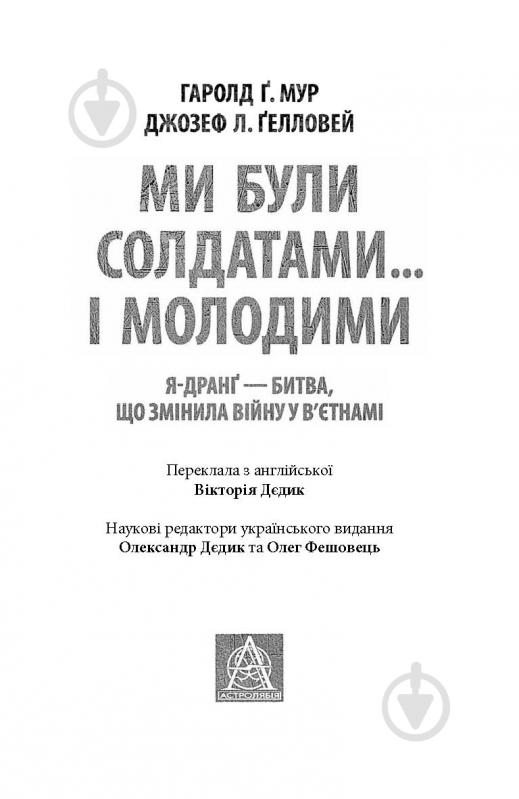 ГАРОЛД Ґ. МУР
ДЖОЗЕФ Л. ҐЕЛЛОВЕЙ

МИ БУЛИ СОЛДАТАМИ... І МОЛОДИМИ

Я-ДРАНҐ — БИТВА, ЩО ЗМІНИЛА ВІЙНУ У В'ЄТНАМІ

Переклала з англійської
Вікторія Дєдик

Наукові редактори українського видання
Олександр Дєдик та Олег Фешовець

АСТРОЛЯБІЯ